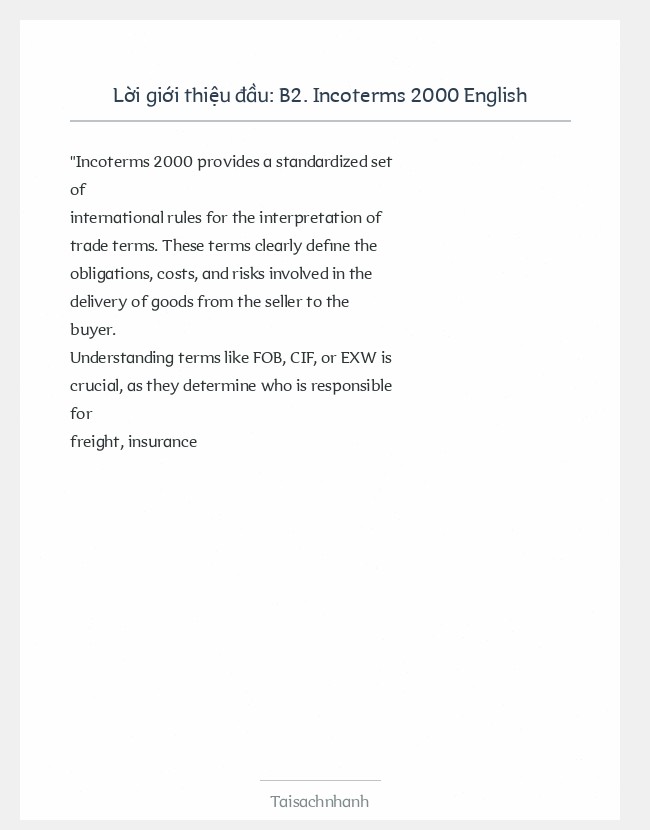 Lời giới thiệu đầu: B2. Incoterms 2000 English

"Incoterms 2000 provides a standardized set of international rules for the interpretation of trade terms. These terms clearly define the obligations, costs, and risks involved in the delivery of goods from the seller to the buyer.
Understanding terms like FOB, CIF, or EXW is crucial, as they determine who is responsible for freight, insurance

Taisachnhanh